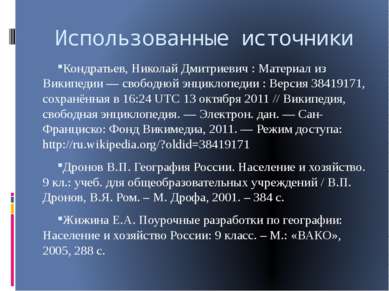 Использованные источники

▪Кондратьев, Николай Дмитриевич : Материал из Википедии — свободной энциклопедии : Версия 38419171, сохранённая в 16:24 UTC 13 октября 2011 // Википедия, свободная энциклопедия. — Электрон. дан. — Сан-Франциско: Фонд Викимедиа, 2011. — Режим доступа: http://ru.wikipedia.org/?oldid=38419171

▪Дронов В.П. География России. Население и хозяйство. 9 кл.: учеб. для общеобразовательных учреждений / В.П. Дронов, В.Я. Ром. – М. Дрофа, 2001. – 384 с.

▪Жижина Е.А. Поурочные разработки по географии: Население и хозяйство России: 9 класс. – М.: «ВАКО», 2005, 288 с.